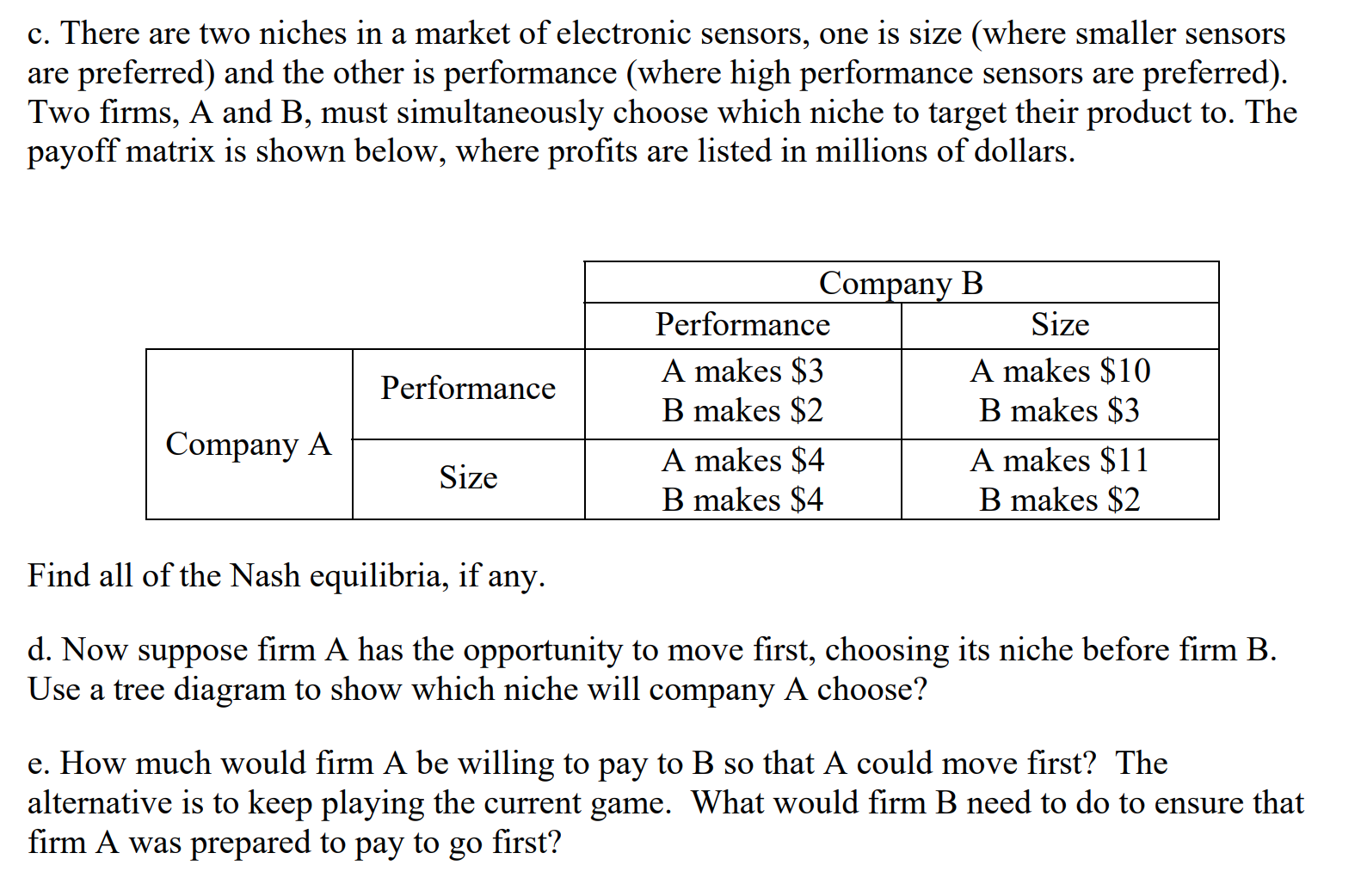 c. There are two niches in a market of electronic sensors, one is size (where smaller sensors are preferred) and the other is performance (where high performance sensors are preferred). Two firms, A and B, must simultaneously choose which niche to target their product to. The payoff matrix is shown below, where profits are listed in millions of dollars.

| | | Company B | |
|---|---|---|---|
| | | Performance | Size |
| Company A | Performance | A makes \$3 B makes \$2 | A makes \$10 B makes \$3 |
| | Size | A makes \$4 B makes \$4 | A makes \$11 B makes \$2 |

Find all of the Nash equilibria, if any.

d. Now suppose firm A has the opportunity to move first, choosing its niche before firm B. Use a tree diagram to show which niche will company A choose?

e. How much would firm A be willing to pay to B so that A could move first? The alternative is to keep playing the current game. What would firm B need to do to ensure that firm A was prepared to pay to go first?